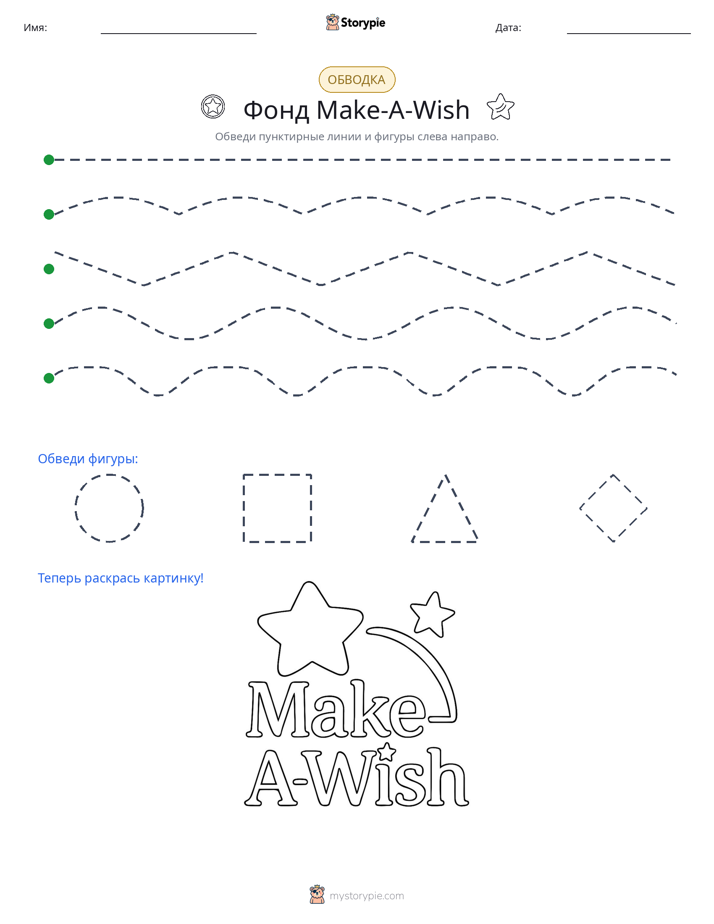 Имя: ____ Storypie Дата: ____

ОБВОДКА

Фонд Make-A-Wish

Обведи пунктирные линии и фигуры слева направо.

Обведи фигуры:

Теперь раскрась картинку!

Make
A-Wish

mystorypie.com